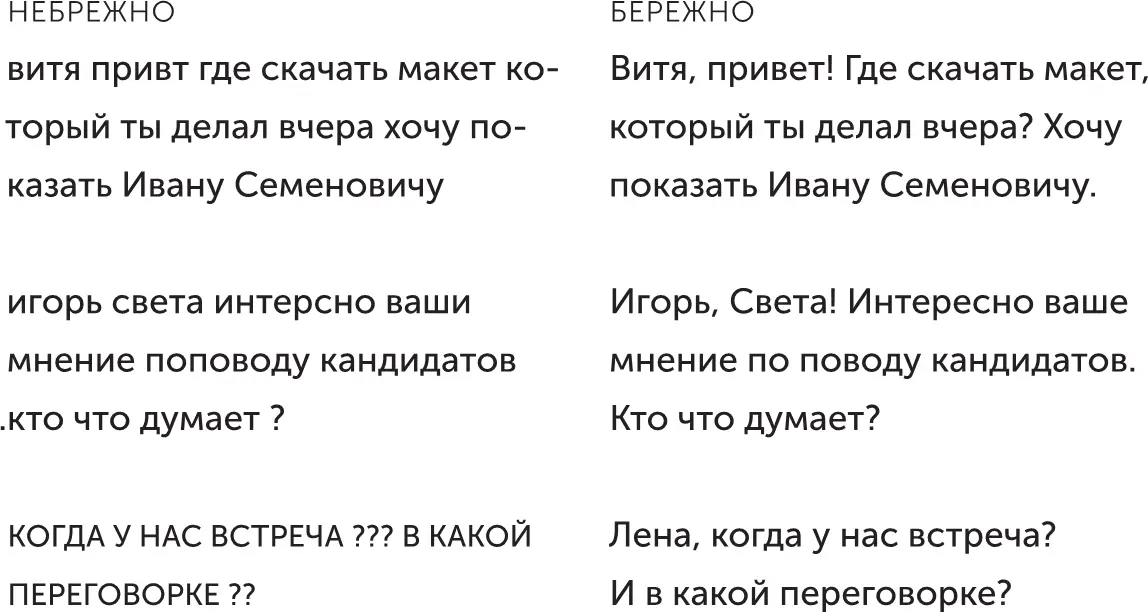 НЕБРЕЖНО

витя привт где скачать макет который ты делал вчера хочу показать Ивану Семеновичу

игорь света интерсно ваши мнение поповоду кандидатов .кто что думает ?

КОГДА У НАС ВСТРЕЧА ??? В КАКОЙ ПЕРЕГОВОРКЕ ??

БЕРЕЖНО

Витя, привет! Где скачать макет, который ты делал вчера? Хочу показать Ивану Семеновичу.

Игорь, Света! Интересно ваше мнение по поводу кандидатов. Кто что думает?

Лена, когда у нас встреча? И в какой переговорке?